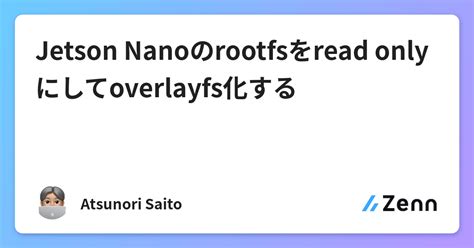 Jetson Nanoのrootfsをread onlyにしてoverlayfs化する

Atsunori Saito

Zenn